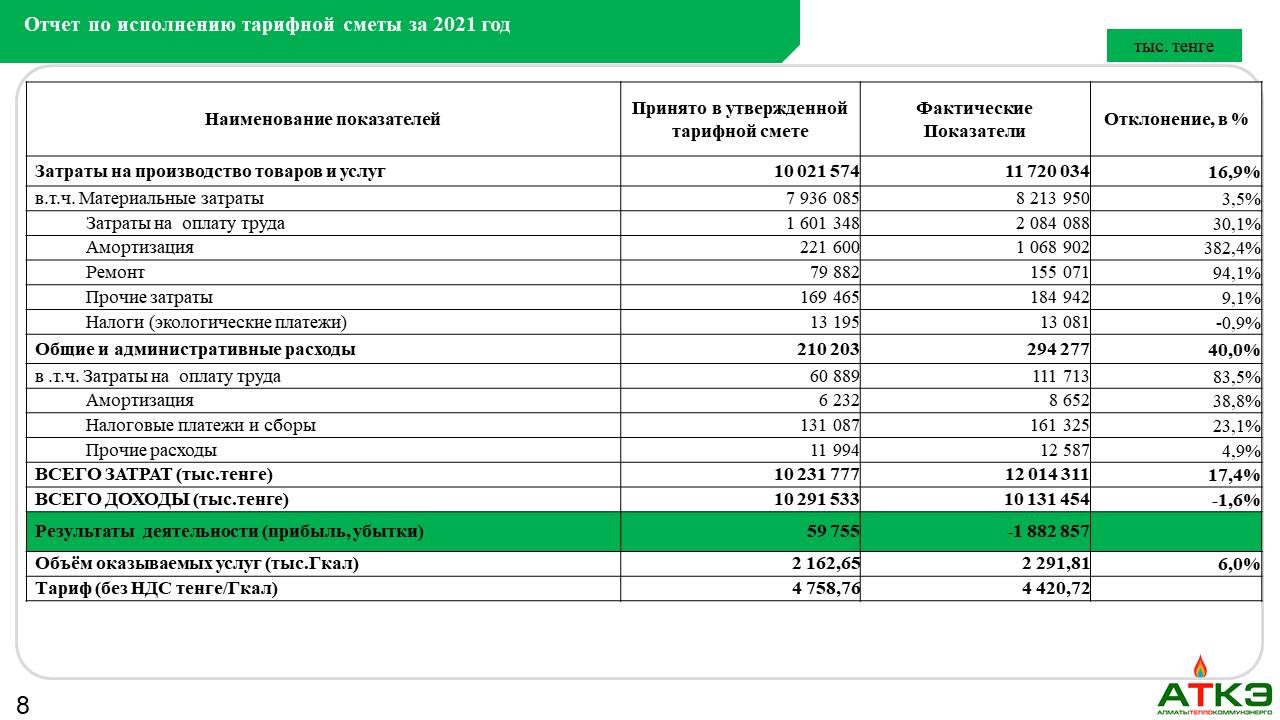 Отчет по исполнению тарифной сметы за 2021 год

тыс. тенге

| Наименование показателей | Принято в утвержденной тарифной смете | Фактические Показатели | Отклонение, в % |
|---|---|---|---|
| Затраты на производство товаров и услуг | 10 021 574 | 11 720 034 | 16,9% |
| в.т.ч. Материальные затраты | 7 936 085 | 8 213 950 | 3,5% |
| Затраты на оплату труда | 1 601 348 | 2 084 088 | 30,1% |
| Амортизация | 221 600 | 1 068 902 | 382,4% |
| Ремонт | 79 882 | 155 071 | 94,1% |
| Прочие затраты | 169 465 | 184 942 | 9,1% |
| Налоги (экологические платежи) | 13 195 | 13 081 | -0,9% |
| Общие и административные расходы | 210 203 | 294 277 | 40,0% |
| в .т.ч. Затраты на оплату труда | 60 889 | 111 713 | 83,5% |
| Амортизация | 6 232 | 8 652 | 38,8% |
| Налоговые платежи и сборы | 131 087 | 161 325 | 23,1% |
| Прочие расходы | 11 994 | 12 587 | 4,9% |
| ВСЕГО ЗАТРАТ (тыс.тенге) | 10 231 777 | 12 014 311 | 17,4% |
| ВСЕГО ДОХОДЫ (тыс.тенге) | 10 291 533 | 10 131 454 | -1,6% |
| Результаты деятельности (прибыль, убытки) | 59 755 | -1 882 857 | |
| Объём оказываемых услуг (тыс.Гкал) | 2 162,65 | 2 291,81 | 6,0% |
| Тариф (без НДС тенге/Гкал) | 4 758,76 | 4 420,72 | |

8

АТКЭ
АЛМАТЫТЕПЛОКОММУНЭНЕРГО